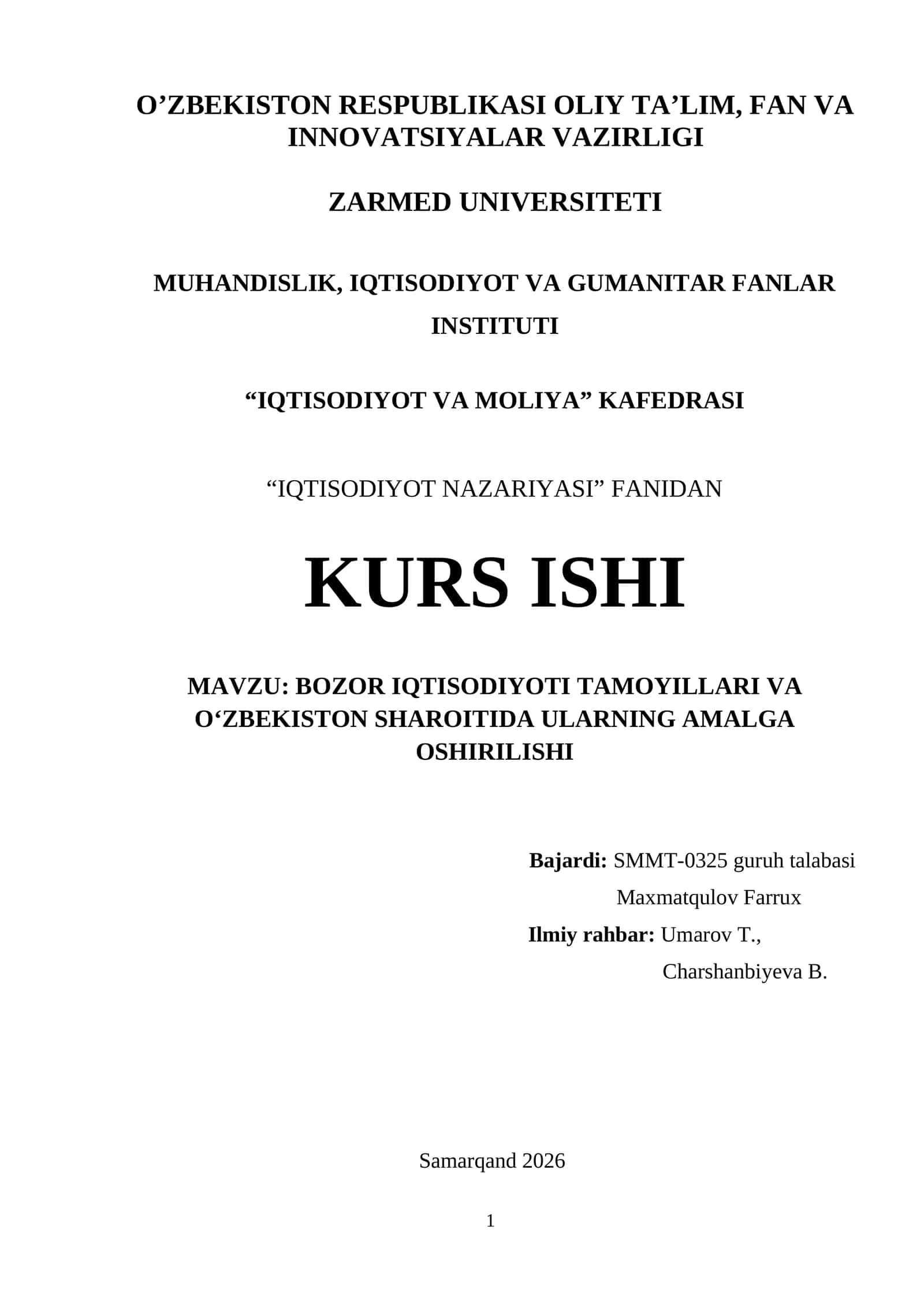 O’ZBEKISTON RESPUBLIKASI OLIY TA’LIM, FAN VA INNOVATSIYALAR VAZIRLIGI

ZARMED UNIVERSITETI

MUHANDISLIK, IQTISODIYOT VA GUMANITAR FANLAR INSTITUTI

“IQTISODIYOT VA MOLIYA” KAFEDRASI

“IQTISODIYOT NAZARIYASI” FANIDAN

KURS ISHI

MAVZU: BOZOR IQTISODIYOTI TAMOYILLARI VA O‘ZBEKISTON SHAROITIDA ULARNING AMALGA OSHIRILISHI

Bajardi: SMMT-0325 guruh talabasi
Maxmatqulov Farrux
Ilmiy rahbar: Umarov T.,
Charshanbiyeva B.

Samarqand 2026

1